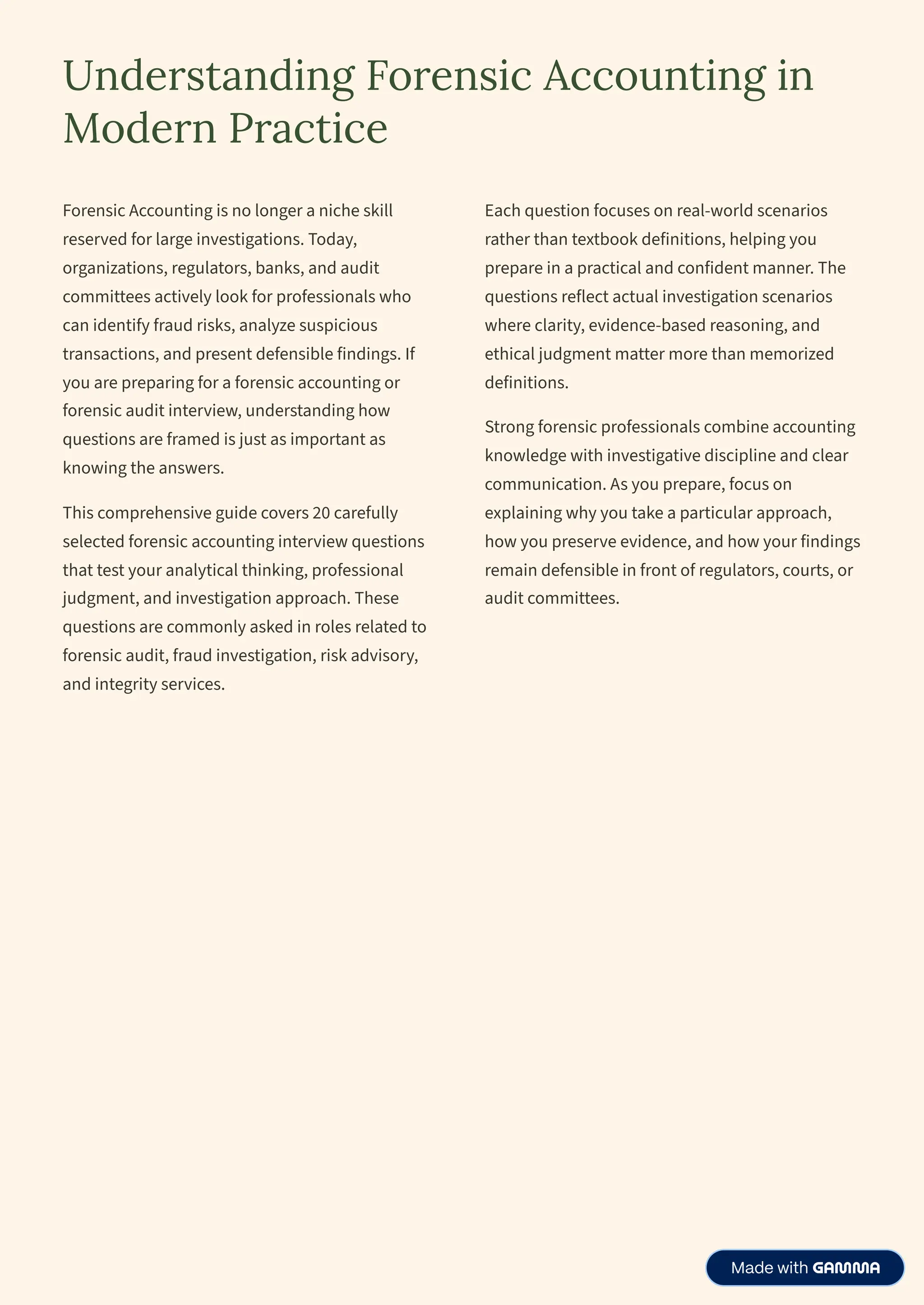 Understanding Forensic Accounting in Modern Practice

Forensic Accounting is no longer a niche skill reserved for large investigations. Today, organizations, regulators, banks, and audit committees actively look for professionals who can identify fraud risks, analyze suspicious transactions, and present defensible findings. If you are preparing for a forensic accounting or forensic audit interview, understanding how questions are framed is just as important as knowing the answers.

This comprehensive guide covers 20 carefully selected forensic accounting interview questions that test your analytical thinking, professional judgment, and investigation approach. These questions are commonly asked in roles related to forensic audit, fraud investigation, risk advisory, and integrity services.

Each question focuses on real-world scenarios rather than textbook definitions, helping you prepare in a practical and confident manner. The questions reflect actual investigation scenarios where clarity, evidence-based reasoning, and ethical judgment matter more than memorized definitions.

Strong forensic professionals combine accounting knowledge with investigative discipline and clear communication. As you prepare, focus on explaining why you take a particular approach, how you preserve evidence, and how your findings remain defensible in front of regulators, courts, or audit committees.

Made with GAMMA